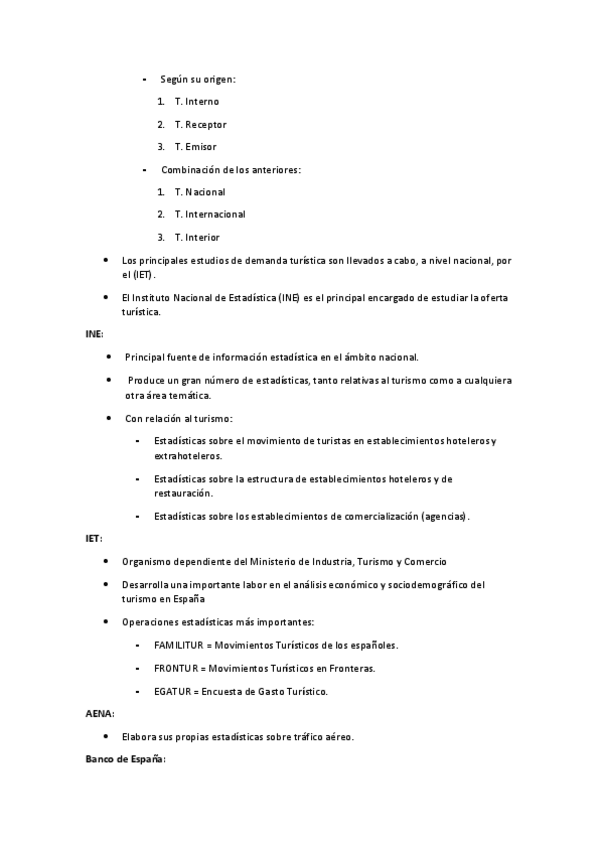 - Según su origen:

1. T. Interno

2. T. Receptor

3. T. Emisor

- Combinación de los anteriores:

1. T. Nacional

2. T. Internacional

3. T. Interior

• Los principales estudios de demanda turística son llevados a cabo, a nivel nacional, por el (IET).

• El Instituto Nacional de Estadística (INE) es el principal encargado de estudiar la oferta turística.

INE:

• Principal fuente de información estadística en el ámbito nacional.

• Produce un gran número de estadísticas, tanto relativas al turismo como a cualquiera otra área temática.

• Con relación al turismo:

- Estadísticas sobre el movimiento de turistas en establecimientos hoteleros y extrahoteleros.

- Estadísticas sobre la estructura de establecimientos hoteleros y de restauración.

- Estadísticas sobre los establecimientos de comercialización (agencias).

IET:

• Organismo dependiente del Ministerio de Industria, Turismo y Comercio

• Desarrolla una importante labor en el análisis económico y sociodemográfico del turismo en España

• Operaciones estadísticas más importantes:

- FAMILITUR = Movimientos Turísticos de los españoles.

- FRONTUR = Movimientos Turísticos en Fronteras.

- EGATUR = Encuesta de Gasto Turístico.

AENA:

• Elabora sus propias estadísticas sobre tráfico aéreo.

Banco de España: